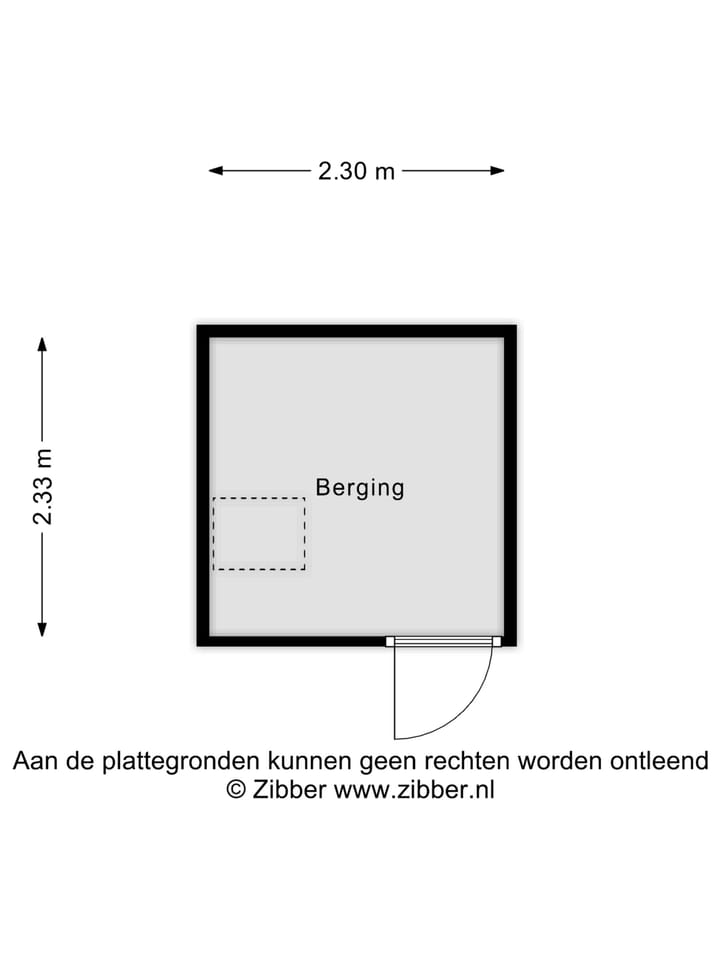 2.30 m

2.33 m

Berging

Aan de plattegronden kunnen geen rechten worden ontleend
© Zibber www.zibber.nl